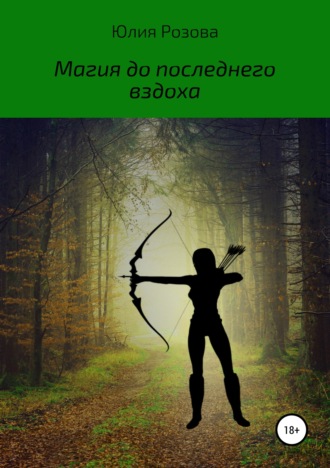 Юлия Розова

Магия до последнего вздоха

18+